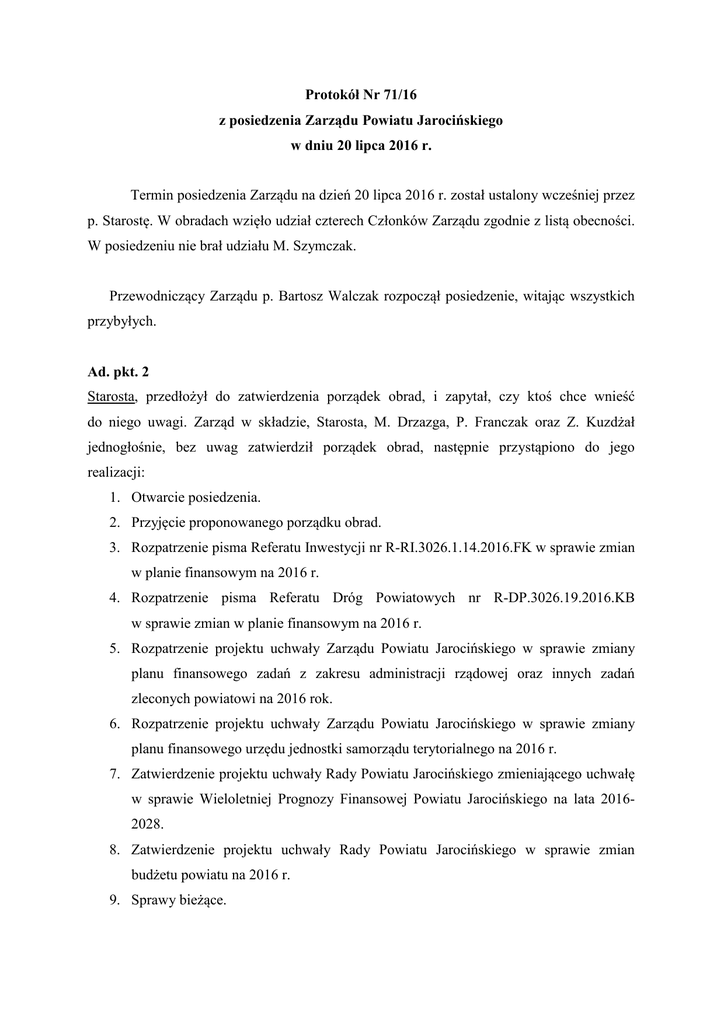 Protokół Nr 71/16
z posiedzenia Zarządu Powiatu Jarocińskiego
w dniu 20 lipca 2016 r.

Termin posiedzenia Zarządu na dzień 20 lipca 2016 r. został ustalony wcześniej przez p. Starostę. W obradach wzięło udział czterech Członków Zarządu zgodnie z listą obecności. W posiedzeniu nie brał udziału M. Szymczak.

Przewodniczący Zarządu p. Bartosz Walczak rozpoczął posiedzenie, witając wszystkich przybyłych.

Ad. pkt. 2
Starosta, przedłożył do zatwierdzenia porządek obrad, i zapytał, czy ktoś chce wnieść do niego uwagi. Zarząd w składzie, Starosta, M. Drzazga, P. Franczak oraz Z. Kuzdżał jednogłośnie, bez uwag zatwierdził porządek obrad, następnie przystąpiono do jego realizacji:
1. Otwarcie posiedzenia.
2. Przyjęcie proponowanego porządku obrad.
3. Rozpatrzenie pisma Referatu Inwestycji nr R-RI.3026.1.14.2016.FK w sprawie zmian w planie finansowym na 2016 r.
4. Rozpatrzenie pisma Referatu Dróg Powiatowych nr R-DP.3026.19.2016.KB w sprawie zmian w planie finansowym na 2016 r.
5. Rozpatrzenie projektu uchwały Zarządu Powiatu Jarocińskiego w sprawie zmiany planu finansowego zadań z zakresu administracji rządowej oraz innych zadań zleconych powiatowi na 2016 rok.
6. Rozpatrzenie projektu uchwały Zarządu Powiatu Jarocińskiego w sprawie zmiany planu finansowego urzędu jednostki samorządu terytorialnego na 2016 r.
7. Zatwierdzenie projektu uchwały Rady Powiatu Jarocińskiego zmieniającego uchwałę w sprawie Wieloletniej Prognozy Finansowej Powiatu Jarocińskiego na lata 2016-2028.
8. Zatwierdzenie projektu uchwały Rady Powiatu Jarocińskiego w sprawie zmian budżetu powiatu na 2016 r.
9. Sprawy bieżące.